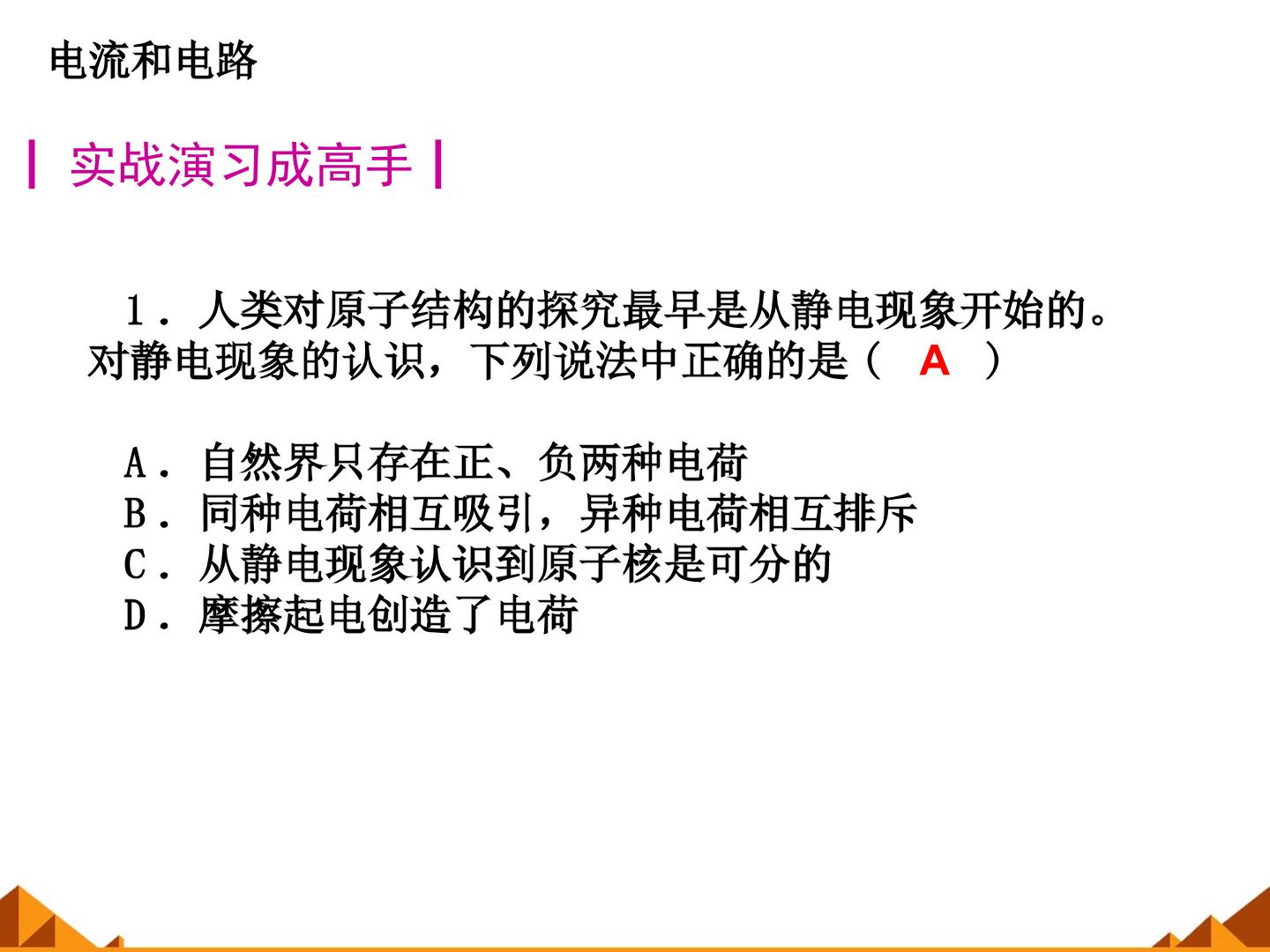 电流和电路

实战演习成高手

1．人类对原子结构的探究最早是从静电现象开始的。对静电现象的认识，下列说法中正确的是（ A ）

A．自然界只存在正、负两种电荷
B．同种电荷相互吸引，异种电荷相互排斥
C．从静电现象认识到原子核是可分的
D．摩擦起电创造了电荷